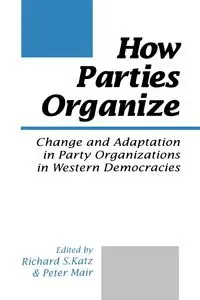 How Parties Organize

Change and Adaptation in Party Organizations in Western Democracies

Edited by
Richard S.Katz
& Peter Mair